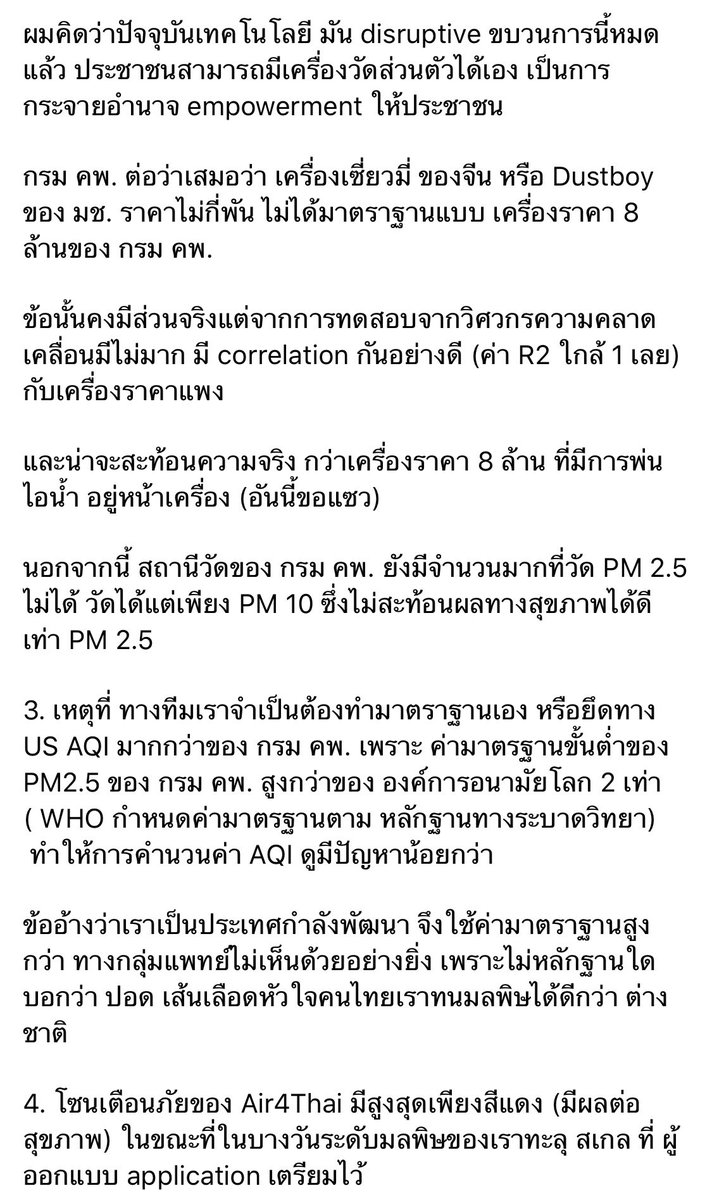 ผมคิดว่าปัจจุบันเทคโนโลยี มัน disruptive ขบวนการนี้หมดแล้ว ประชาชนสามารถมีเครื่องวัดส่วนตัวได้เอง เป็นการกระจายอำนาจ empowerment ให้ประชาชน

กรม คพ. ต่อว่าเสมอว่า เครื่องเซี่ยวมี่ ของจีน หรือ Dustboy ของ มช. ราคาไม่กี่พัน ไม่ได้มาตราฐานแบบ เครื่องราคา 8 ล้านของ กรม คพ.

ข้อนั้นคงมีส่วนจริงแต่จากการทดสอบจากวิศวกรความคลาดเคลื่อนมีไม่มาก มี correlation กันอย่างดี (ค่า R2 ใกล้ 1 เลย) กับเครื่องราคาแพง

และน่าจะสะท้อนความจริง กว่าเครื่องราคา 8 ล้าน ที่มีการพ่นไอน้ำ อยู่หน้าเครื่อง (อันนี้ขอแซว)

นอกจากนี้ สถานีวัดของ กรม คพ. ยังมีจำนวนมากที่วัด PM 2.5 ไม่ได้ วัดได้แต่เพียง PM 10 ซึ่งไม่สะท้อนผลทางสุขภาพได้ดีเท่า PM 2.5

3. เหตุที่ ทางทีมเราจำเป็นต้องทำมาตราฐานเอง หรือยึดทาง US AQI มากกว่าของ กรม คพ. เพราะ ค่ามาตรฐานขั้นต่ำของ PM2.5 ของ กรม คพ. สูงกว่าของ องค์การอนามัยโลก 2 เท่า ( WHO กำหนดค่ามาตรฐานตาม หลักฐานทางระบาดวิทยา) ทำให้การคำนวนค่า AQI ดูมีปัญหาน้อยกว่า

ข้ออ้างว่าเราเป็นประเทศกำลังพัฒนา จึงใช้ค่ามาตราฐานสูงกว่า ทางกลุ่มแพทย์ไม่เห็นด้วยอย่างยิ่ง เพราะไม่หลักฐานใดบอกว่า ปอด เส้นเลือดหัวใจคนไทยเราทนมลพิษได้ดีกว่า ต่างชาติ

4. โซนเตือนภัยของ Air4Thai มีสูงสุดเพียงสีแดง (มีผลต่อสุขภาพ) ในขณะที่ในบางวันระดับมลพิษของเราทะลุ สเกล ที่ ผู้ออกแบบ application เตรียมไว้